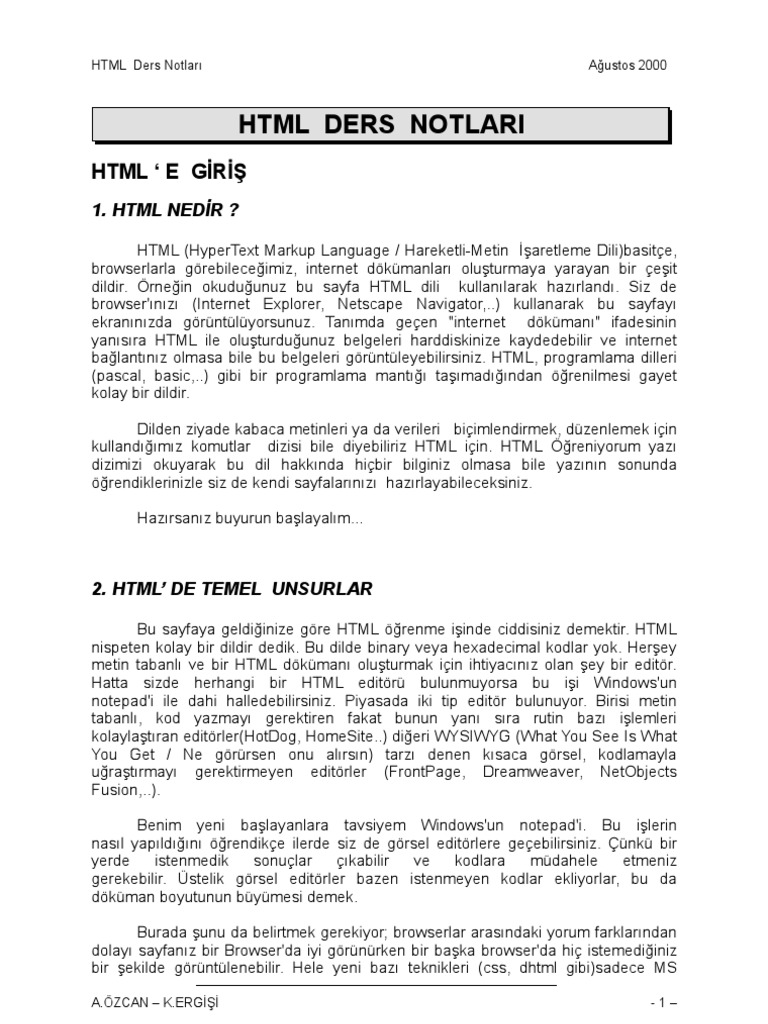 HTML Ders Notları

Ağustos 2000

HTML DERS NOTLARI

HTML ' E GİRİŞ

1. HTML NEDİR ?

HTML (HyperText Markup Language / Hareketli-Metin İşaretleme Dili)basitçe, browserlarla görebileceğimiz, internet dökümanları oluşturmaya yarayan bir çeşit dildir. Örneğin okuduğunuz bu sayfa HTML dili kullanılarak hazırlandı. Siz de browser'ınızı (Internet Explorer, Netscape Navigator,..) kullanarak bu sayfayı ekranınızda görüntülüyorsunuz. Tanımda geçen "internet dökümanı" ifadesinin yanısıra HTML ile oluşturduğunuz belgeleri harddiskinize kaydedebilir ve internet bağlantınız olmasa bile bu belgeleri görüntüleyebilirsiniz. HTML, programlama dilleri (pascal, basic,..) gibi bir programlama mantığı taşımadığından öğrenilmesi gayet kolay bir dildir.

Dilden ziyade kabaca metinleri ya da verileri biçimlendirmek, düzenlemek için kullandığımız komutlar dizisi bile diyebiliriz HTML için. HTML Öğreniyorum yazı dizimizi okuyarak bu dil hakkında hiçbir bilginiz olmasa bile yazının sonunda öğrendiklerinizle siz de kendi sayfalarınızı hazırlayabileceksiniz.

Hazırsanız buyurun başlayalım...

2. HTML' DE TEMEL UNSURLAR

Bu sayfaya geldiğinize göre HTML öğrenme işinde ciddisiniz demektir. HTML nispeten kolay bir dildir dedik. Bu dilde binary veya hexadecimal kodlar yok. Herşey metin tabanlı ve bir HTML dökümanı oluşturmak için ihtiyacınız olan şey bir editör. Hatta sizde herhangi bir HTML editörü bulunmuyorsa bu işi Windows'un notepad'i ile dahi halledebilirsiniz. Piyasada iki tip editör bulunuyor. Birisi metin tabanlı, kod yazmayı gerektiren fakat bunun yanı sıra rutin bazı işlemleri kolaylaştıran editörler(HotDog, HomeSite..) diğeri WYSIWYG (What You See Is What You Get / Ne görürsen onu alırsın) tarzı denen kısaca görsel, kodlamayla uğraştırmayı gerektirmeyen editörler (FrontPage, Dreamweaver, NetObjects Fusion,..).

Benim yeni başlayanlara tavsiyem Windows'un notepad'i. Bu işlerin nasıl yapıldığını öğrendikçe ilerde siz de görsel editörlere geçebilirsiniz. Çünkü bir yerde istenmedik sonuçlar çıkabilir ve kodlara müdahele etmeniz gerekebilir. Üstelik görsel editörler bazen istenmeyen kodlar ekliyorlar, bu da döküman boyutunun büyümesi demek.

Burada şunu da belirtmek gerekiyor; browserlar arasındaki yorum farklarından dolayı sayfanız bir Browser'da iyi görünürken bir başka browser'da hiç istemediğiniz bir şekilde görüntülenebilir. Hele yeni bazı teknikleri (css, dhtml gibi)sadece MS

A.ÖZCAN – K.ERGİŞİ

- 1 –